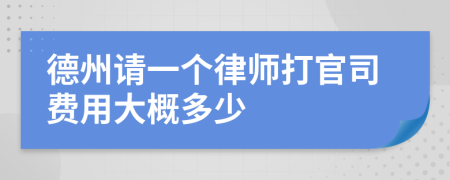 德州请一个律师打官司费用大概多少